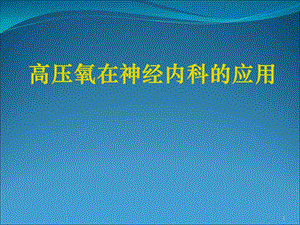 高压氧在神经内科的应用